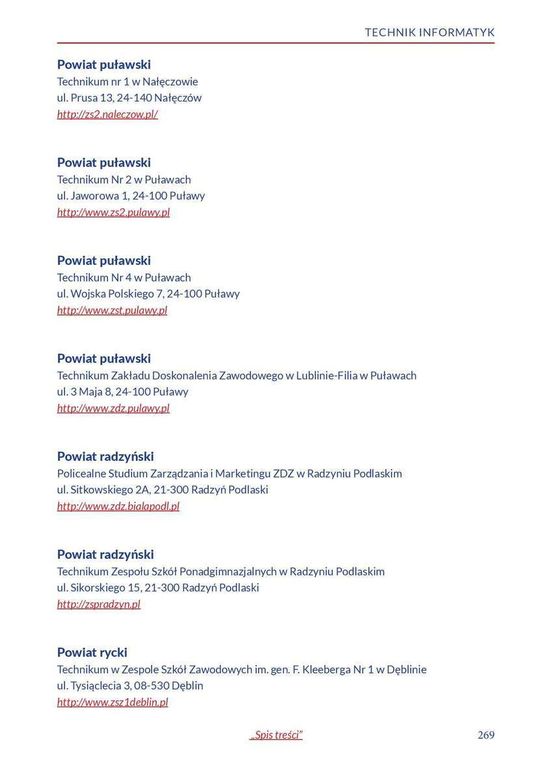 TECHNIK INFORMATYK

Powiat puławski
Technikum nr 1 w Nałęczowie
ul. Prusa 13, 24-140 Nałęczów
http://zs2.naleczow.pl/

Powiat puławski
Technikum Nr 2 w Puławach
ul. Jaworowa 1, 24-100 Puławy
http://www.zs2.pulawy.pl

Powiat puławski
Technikum Nr 4 w Puławach
ul. Wojska Polskiego 7, 24-100 Puławy
http://www.zst.pulawy.pl

Powiat puławski
Technikum Zakładu Doskonalenia Zawodowego w Lublinie-Filia w Puławach
ul. 3 Maja 8, 24-100 Puławy
http://www.zdz.pulawy.pl

Powiat radzyński
Policealne Studium Zarządzania i Marketingu ZDZ w Radzyniu Podlaskim
ul. Sitkowskiego 2A, 21-300 Radzyń Podlaski
http://www.zdz.bialapodl.pl

Powiat radzyński
Technikum Zespołu Szkół Ponadgimnazjalnych w Radzyniu Podlaskim
ul. Sikorskiego 15, 21-300 Radzyń Podlaski
http://zspradzyn.pl

Powiat rycki
Technikum w Zespole Szkół Zawodowych im. gen. F. Kleeberga Nr 1 w Dęblinie
ul. Tysiąclecia 3, 08-530 Dęblin
http://www.zsz1deblin.pl

„Spis treści"

269